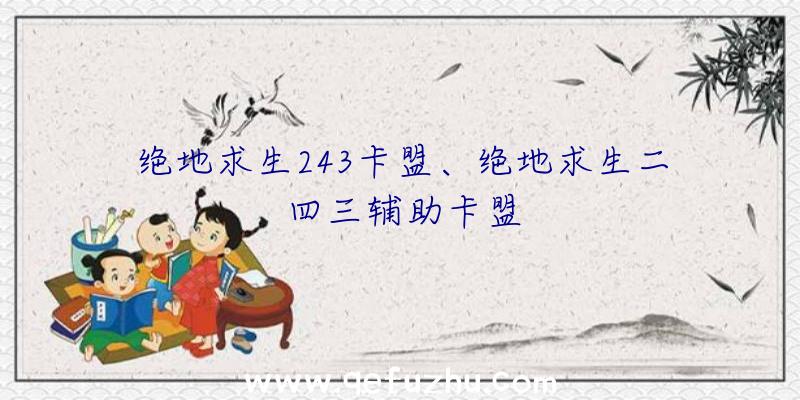 绝地求生243卡盟、绝地求生二四三辅助卡盟

www.qefuzhu.com